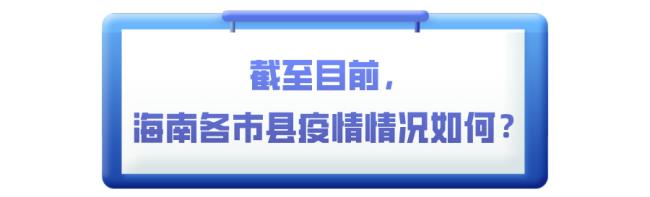 截至目前，
海南各市县疫情情况如何？